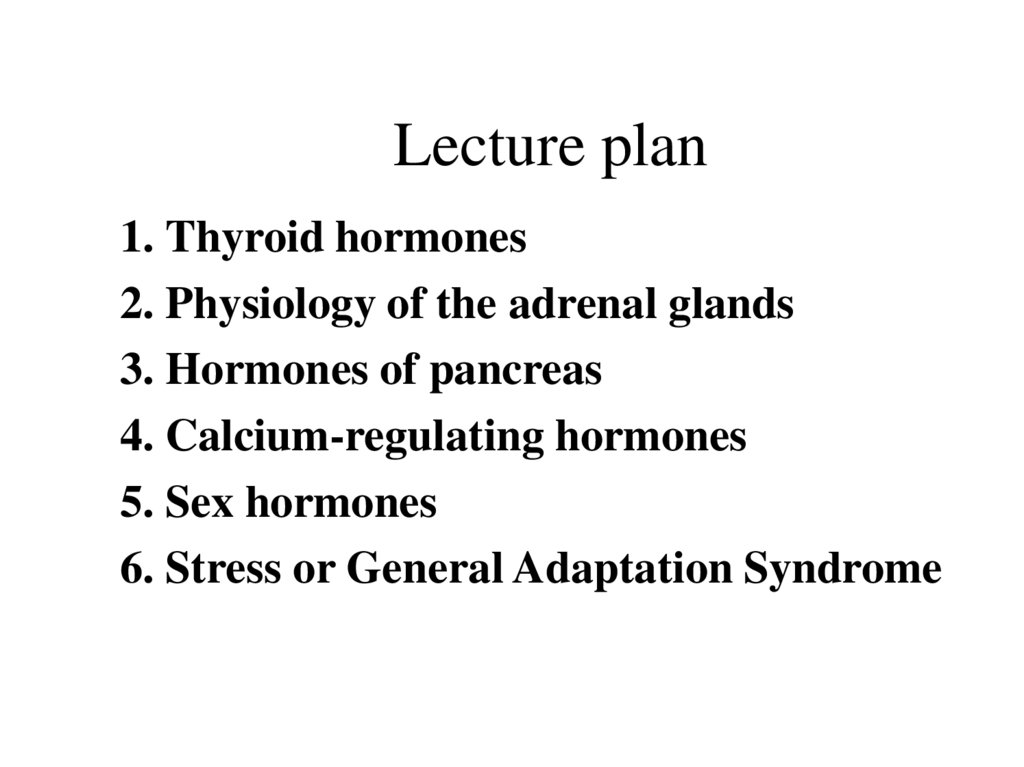 Lecture plan

1. Thyroid hormones
2. Physiology of the adrenal glands
3. Hormones of pancreas
4. Calcium-regulating hormones
5. Sex hormones
6. Stress or General Adaptation Syndrome